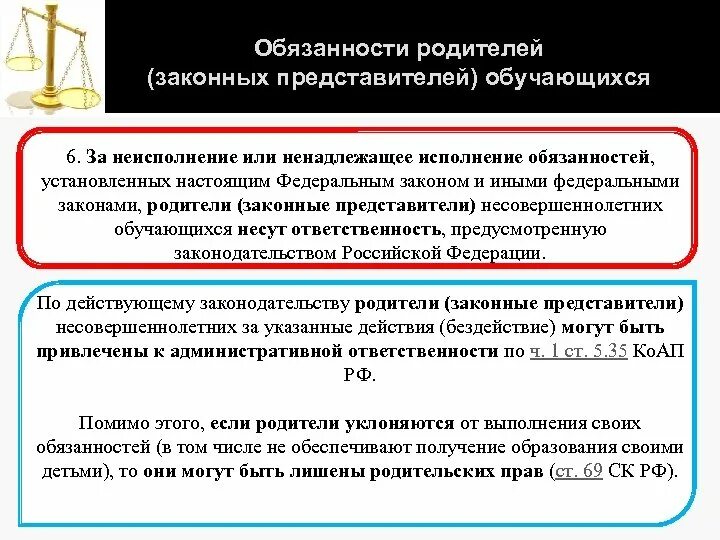 Обязанности родителей (законных представителей) обучающихся

6. За неисполнение или ненадлежащее исполнение обязанностей, установленных настоящим Федеральным законом и иными федеральными законами, родители (законные представители) несовершеннолетних обучающихся несут ответственность, предусмотренную законодательством Российской Федерации.

По действующему законодательству родители (законные представители) несовершеннолетних за указанные действия (бездействие) могут быть привлечены к административной ответственности по ч. 1 ст. 5.35 КоАП РФ.

Помимо этого, если родители уклоняются от выполнения своих обязанностей (в том числе не обеспечивают получение образования своими детьми), то они могут быть лишены родительских прав (ст. 69 СК РФ).